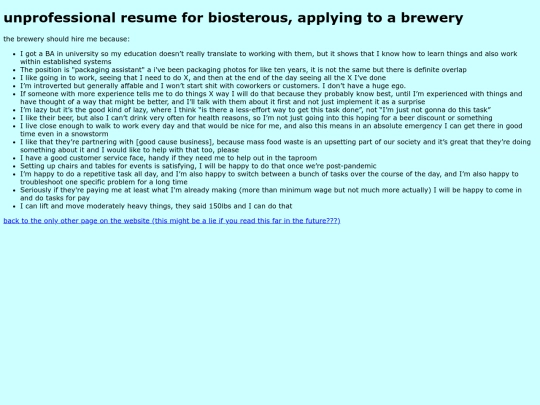 unprofessional resume for biosterous, applying to a brewery

the brewery should hire me because:

- I got a BA in university so my education doesn't really translate to working with them, but it shows that I know how to learn things and also work within established systems
- The position is "packaging assistant" a i've been packaging photos for like ten years, it is not the same but there is definite overlap
- I like going in to work, seeing that I need to do X, and then at the end of the day seeing all the X I've done
- I'm introverted but generally affable and I won't start shit with coworkers or customers. I don't have a huge ego.
- If someone with more experience tells me to do things X way I will do that because they probably know best, until I'm experienced with things and have thought of a way that might be better, and I'll talk with them about it first and not just implement it as a surprise
- I'm lazy but it's the good kind of lazy, where I think "is there a less-effort way to get this task done", not "I'm just not gonna do this task"
- I like their beer, but also I can't drink very often for health reasons, so I'm not just going into this hoping for a beer discount or something
- I live close enough to walk to work every day and that would be nice for me, and also this means in an absolute emergency I can get there in good time even in a snowstorm
- I like that they're partnering with [good cause business], because mass food waste is an upsetting part of our society and it's great that they're doing something about it and I would like to help with that too, please
- I have a good customer service face, handy if they need me to help out in the taproom
- Setting up chairs and tables for events is satisfying, I will be happy to do that once we're post-pandemic
- I'm happy to do a repetitive task all day, and I'm also happy to switch between a bunch of tasks over the course of the day, and I'm also happy to troubleshoot one specific problem for a long time
- Seriously if they're paying me at least what I'm already making (more than minimum wage but not much more actually) I will be happy to come in and do tasks for pay
- I can lift and move moderately heavy things, they said 150lbs and I can do that

back to the only other page on the website (this might be a lie if you read this far in the future???)